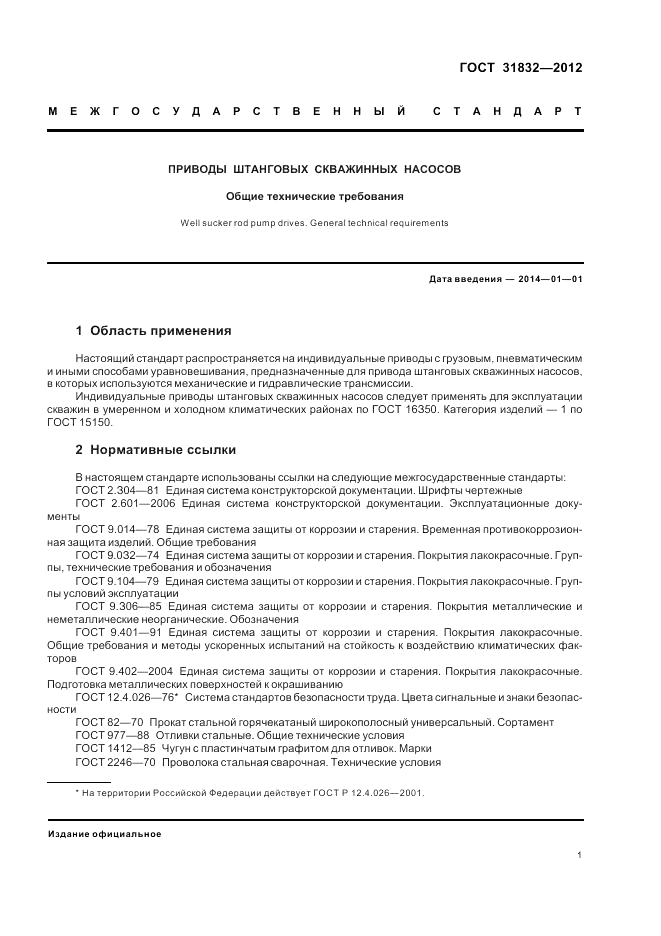 ГОСТ 31832—2012

МЕЖГОСУДАРСТВЕННЫЙ СТАНДАРТ

ПРИВОДЫ ШТАНГОВЫХ СКВАЖИННЫХ НАСОСОВ

Общие технические требования

Well sucker rod pump drives. General technical requirements

Дата введения — 2014—01—01

1 Область применения

Настоящий стандарт распространяется на индивидуальные приводы с грузовым, пневматическим и иными способами уравновешивания, предназначенные для привода штанговых скважинных насосов, в которых используются механические и гидравлические трансмиссии.

Индивидуальные приводы штанговых скважинных насосов следует применять для эксплуатации скважин в умеренном и холодном климатических районах по ГОСТ 16350. Категория изделий — 1 по ГОСТ 15150.

2 Нормативные ссылки

В настоящем стандарте использованы ссылки на следующие межгосударственные стандарты:
ГОСТ 2.304—81 Единая система конструкторской документации. Шрифты чертежные
ГОСТ 2.601—2006 Единая система конструкторской документации. Эксплуатационные документы
ГОСТ 9.014—78 Единая система защиты от коррозии и старения. Временная противокоррозионная защита изделий. Общие требования
ГОСТ 9.032—74 Единая система защиты от коррозии и старения. Покрытия лакокрасочные. Группы, технические требования и обозначения
ГОСТ 9.104—79 Единая система защиты от коррозии и старения. Покрытия лакокрасочные. Группы условий эксплуатации
ГОСТ 9.306—85 Единая система защиты от коррозии и старения. Покрытия металлические и неметаллические неорганические. Обозначения
ГОСТ 9.401—91 Единая система защиты от коррозии и старения. Покрытия лакокрасочные. Общие требования и методы ускоренных испытаний на стойкость к воздействию климатических факторов
ГОСТ 9.402—2004 Единая система защиты от коррозии и старения. Покрытия лакокрасочные. Подготовка металлических поверхностей к окрашиванию
ГОСТ 12.4.026—76* Система стандартов безопасности труда. Цвета сигнальные и знаки безопасности
ГОСТ 82—70 Прокат стальной горячекатаный широкополосный универсальный. Сортамент
ГОСТ 977—88 Отливки стальные. Общие технические условия
ГОСТ 1412—85 Чугун с пластинчатым графитом для отливок. Марки
ГОСТ 2246—70 Проволока стальная сварочная. Технические условия

* На территории Российской Федерации действует ГОСТ Р 12.4.026—2001.

Издание официальное

1